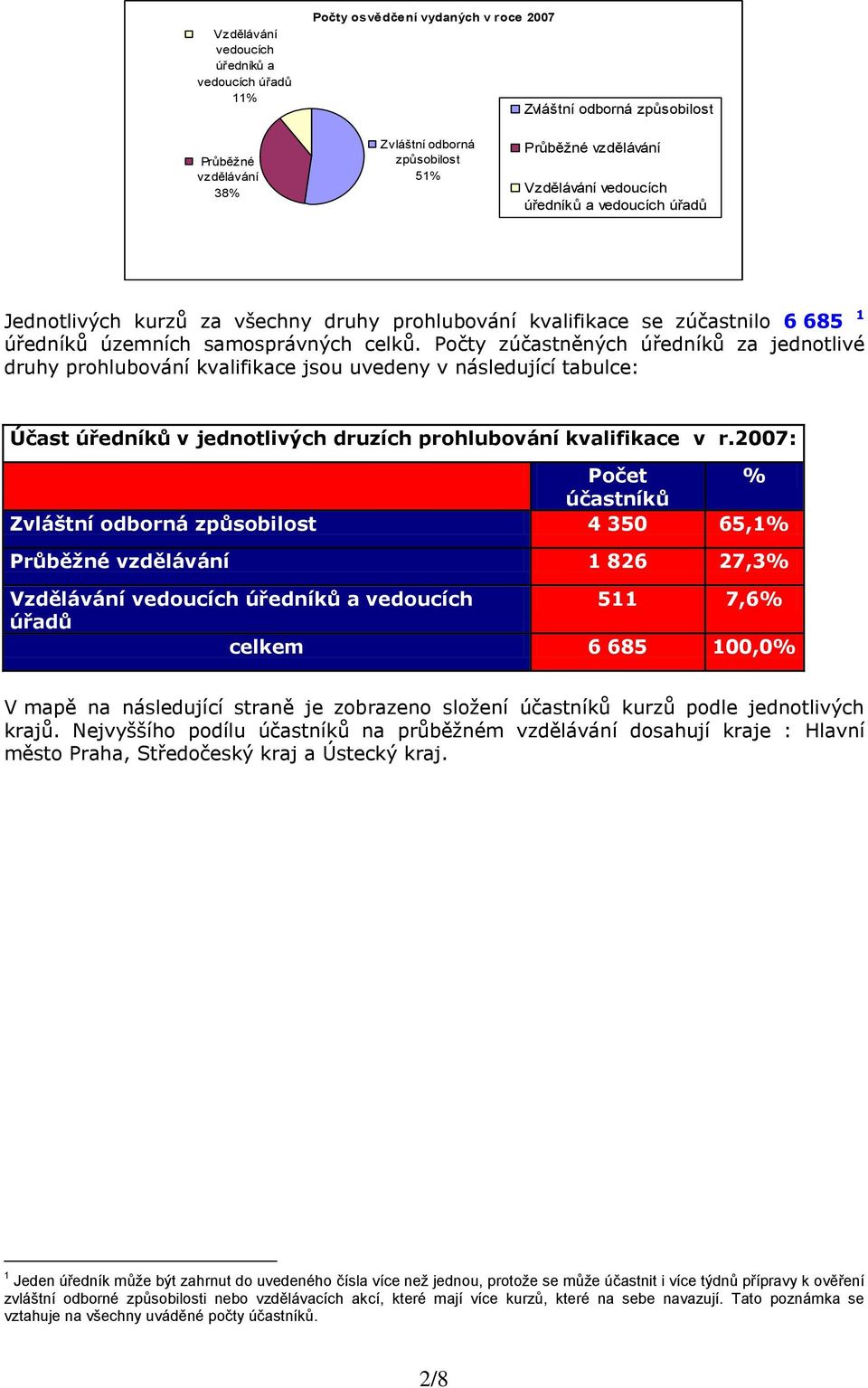 Počty osvědčení vydaných v roce 2007

Vzdělávání vedoucích úředníků a vedoucích úřadů 11%

Průběžné vzdělávání 38%

Zvláštní odborná způsobilost 51%

Zvláštní odborná způsobilost
Průběžné vzdělávání
Vzdělávání vedoucích úředníků a vedoucích úřadů

Jednotlivých kurzů za všechny druhy prohlubování kvalifikace se zúčastnilo 6 685 $^1$ úředníků územních samosprávných celků. Počty zúčastněných úředníků za jednotlivé druhy prohlubování kvalifikace jsou uvedeny v následující tabulce:

Účast úředníků v jednotlivých druzích prohlubování kvalifikace v r.2007:

| | Počet účastníků | % |
|---|---|---|
| Zvláštní odborná způsobilost | 4 350 | 65,1% |
| Průběžné vzdělávání | 1 826 | 27,3% |
| Vzdělávání vedoucích úředníků a vedoucích úřadů | 511 | 7,6% |
| celkem | 6 685 | 100,0% |

V mapě na následující straně je zobrazeno složení účastníků kurzů podle jednotlivých krajů. Nejvyššího podílu účastníků na průběžném vzdělávání dosahují kraje : Hlavní město Praha, Středočeský kraj a Ústecký kraj.

$^1$ Jeden úředník může být zahrnut do uvedeného čísla více než jednou, protože se může účastnit i více týdnů přípravy k ověření zvláštní odborné způsobilosti nebo vzdělávacích akcí, které mají více kurzů, které na sebe navazují. Tato poznámka se vztahuje na všechny uváděné počty účastníků.

2/8